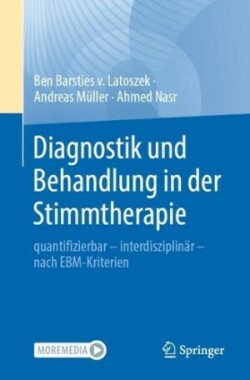 Ben Barsties v. Latoszek · Andreas Müller · Ahmed Nasr

Diagnostik und Behandlung in der Stimmtherapie

quantifizierbar – interdisziplinär – nach EBM-Kriterien

MOREMEDIA

Springer